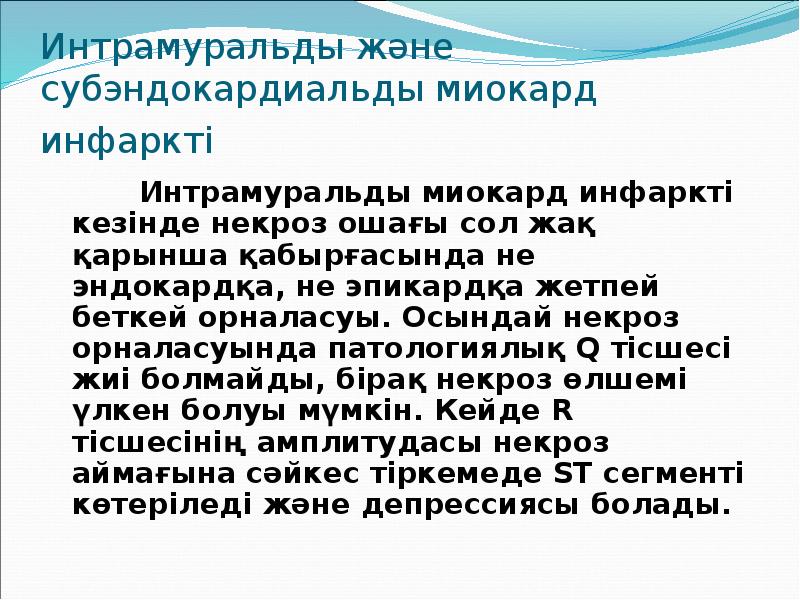 Интрамуральды және субэндокардиальды миокард инфаркті

Интрамуральды миокард инфаркті кезінде некроз ошағы сол жақ қарынша қабырғасында не эндокардқа, не эпикардқа жетпей беткей орналасуы. Осындай некроз орналасуында патологиялық Q тісшесі жиі болмайды, бірақ некроз өлшемі үлкен болуы мүмкін. Кейде R тісшесінің амплитудасы некроз аймағына сәйкес тіркемеде ST сегменті көтеріледі және депрессиясы болады.